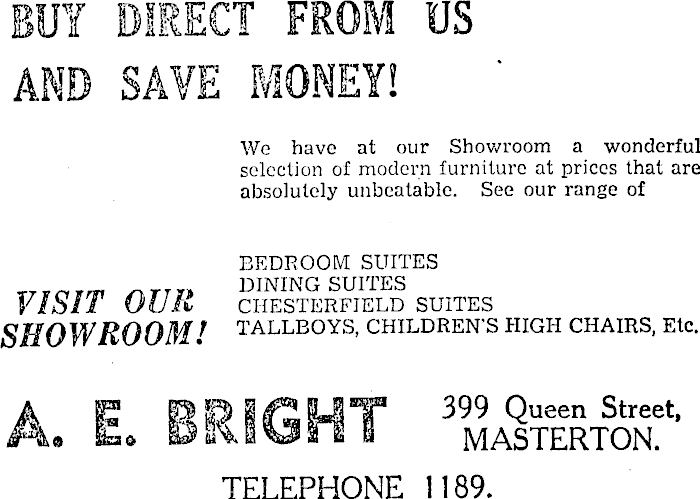 BUY DIRECT FROM US

AND SAVE MONEY!

We have at our Showroom a wonderful selection of modern furniture at prices that are absolutely unbeatable. See our range of

VISIT OUR SHOWROOM!

BEDROOM SUITES
DINING SUITES
CHESTERFIELD SUITES
TALLBOYS, CHILDREN'S HIGH CHAIRS, Etc.

A. E. BRIGHT

399 Queen Street,
MASTERTON.

TELEPHONE 1189.